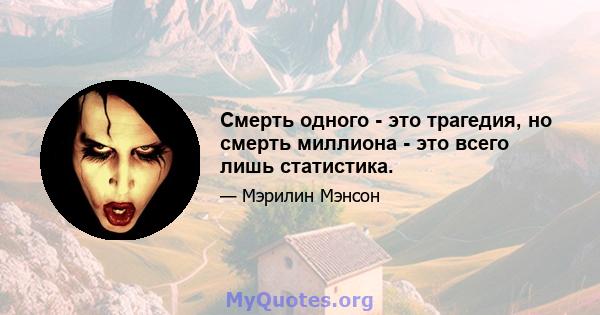 Смерть одного - это трагедия, но смерть миллиона - это всего лишь статистика.

— Мэрилин Мэнсон

MyQuotes.org